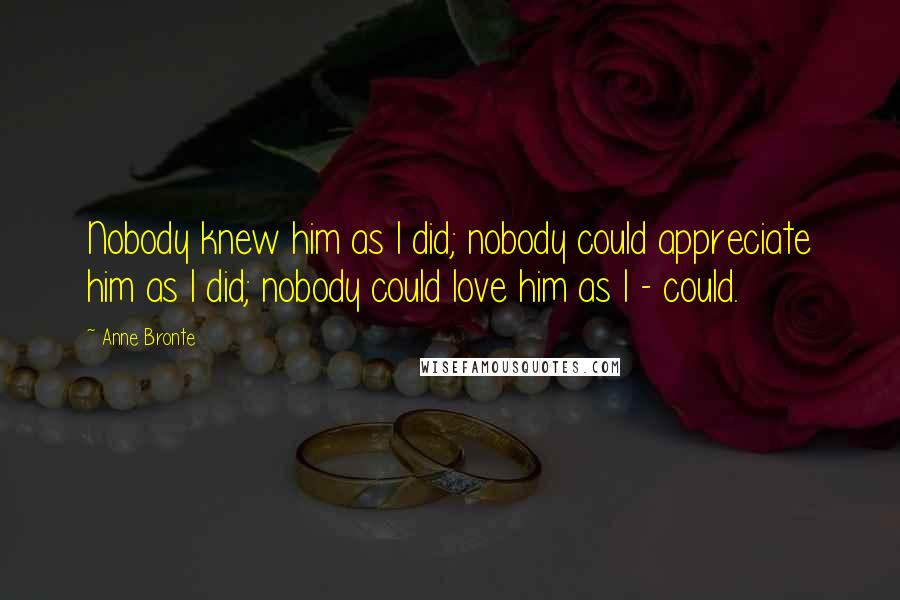 Nobody knew him as I did; nobody could appreciate him as I did; nobody could love him as I - could.

~ Anne Bronte

WISEFAMOUSQUOTES.COM